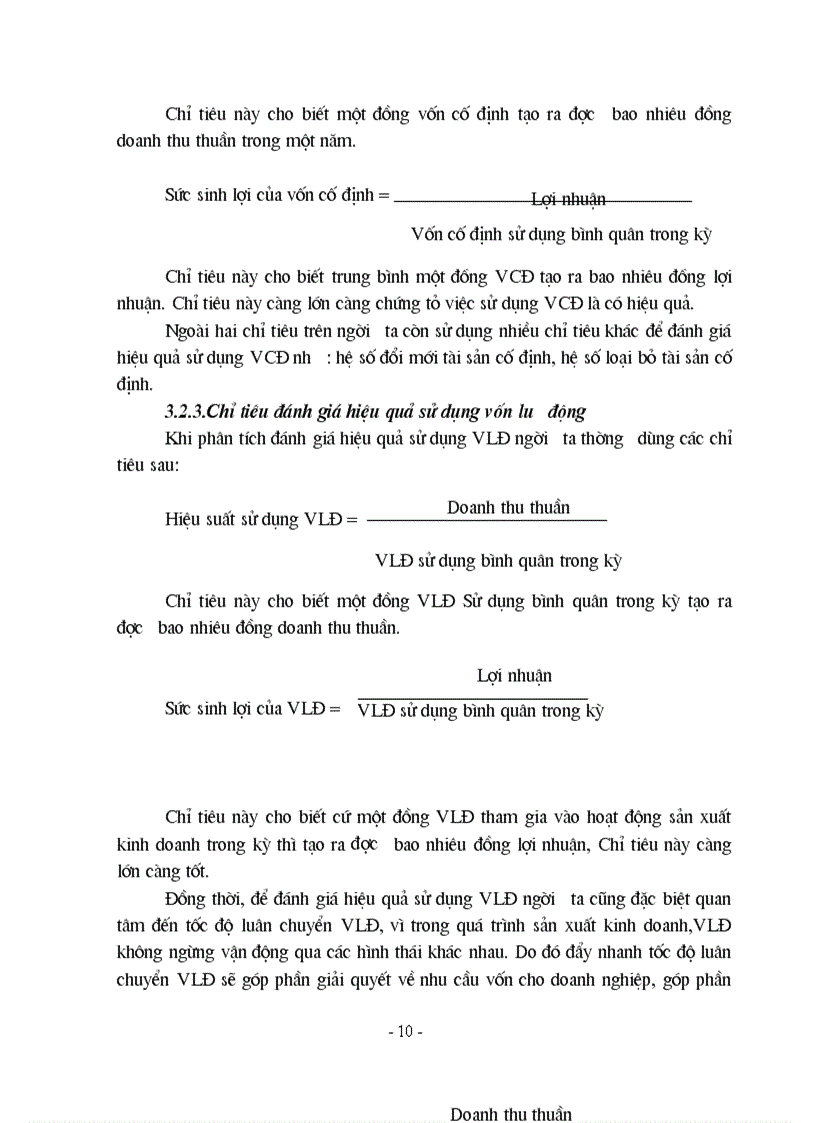 Chỉ tiêu này cho biết một đồng vốn cố định tạo ra đợc bao nhiêu đồng doanh thu thuần trong một năm.

Sức sinh lợi của vốn cố định = $\frac{\text{Lợi nhuận}}{\text{Vốn cố định sử dụng bình quân trong kỳ}}$

Chỉ tiêu này cho biết trung bình một đồng VCĐ tạo ra bao nhiêu đồng lợi nhuận. Chỉ tiêu này càng lớn càng chứng tỏ việc sử dụng VCĐ là có hiệu quả.

Ngoài hai chỉ tiêu trên ngời ta còn sử dụng nhiều chỉ tiêu khác để đánh giá hiệu quả sử dụng VCĐ nh : hệ số đổi mới tài sản cố định, hệ số loại bỏ tài sản cố định.

3.2.3.Chỉ tiêu đánh giá hiệu quả sử dụng vốn lu động

Khi phân tích đánh giá hiệu quả sử dụng VLĐ ngời ta thờng dùng các chỉ tiêu sau:

Hiệu suất sử dụng VLĐ = $\frac{\text{Doanh thu thuần}}{\text{VLĐ sử dụng bình quân trong kỳ}}$

Chỉ tiêu này cho biết một đồng VLĐ Sử dụng bình quân trong kỳ tạo ra đợc bao nhiêu đồng doanh thu thuần.

Sức sinh lợi của VLĐ = $\frac{\text{Lợi nhuận}}{\text{VLĐ sử dụng bình quân trong kỳ}}$

Chỉ tiêu này cho biết cứ một đồng VLĐ tham gia vào hoạt động sản xuất kinh doanh trong kỳ thì tạo ra đợc bao nhiêu đồng lợi nhuận, Chỉ tiêu này càng lớn càng tốt.

Đồng thời, để đánh giá hiệu quả sử dụng VLĐ ngời ta cũng đặc biệt quan tâm đến tốc độ luân chuyển VLĐ, vì trong quá trình sản xuất kinh doanh,VLĐ không ngừng vận động qua các hình thái khác nhau. Do đó đẩy nhanh tốc độ luân chuyển VLĐ sẽ góp phần giải quyết về nhu cầu vốn cho doanh nghiệp, góp phần

- 10 -

Doanh thu thuần